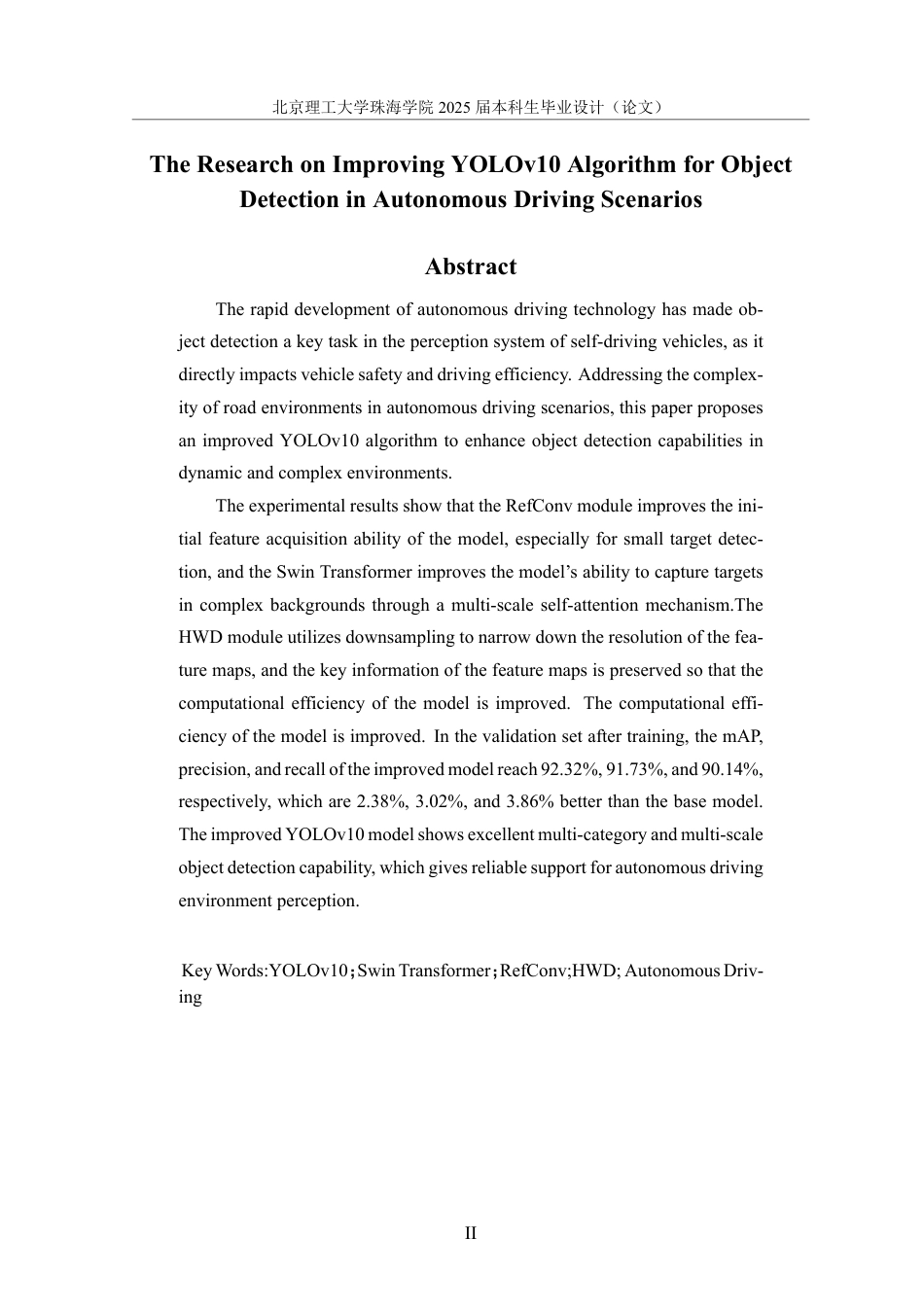 北京理工大学珠海学院 2025 届本科生毕业设计（论文）

The Research on Improving YOLOv10 Algorithm for Object Detection in Autonomous Driving Scenarios

Abstract

The rapid development of autonomous driving technology has made object detection a key task in the perception system of self-driving vehicles, as it directly impacts vehicle safety and driving efficiency. Addressing the complexity of road environments in autonomous driving scenarios, this paper proposes an improved YOLOv10 algorithm to enhance object detection capabilities in dynamic and complex environments.

The experimental results show that the RefConv module improves the initial feature acquisition ability of the model, especially for small target detection, and the Swin Transformer improves the model's ability to capture targets in complex backgrounds through a multi-scale self-attention mechanism.The HWD module utilizes downsampling to narrow down the resolution of the feature maps, and the key information of the feature maps is preserved so that the computational efficiency of the model is improved. The computational efficiency of the model is improved. In the validation set after training, the mAP, precision, and recall of the improved model reach 92.32%, 91.73%, and 90.14%, respectively, which are 2.38%, 3.02%, and 3.86% better than the base model. The improved YOLOv10 model shows excellent multi-category and multi-scale object detection capability, which gives reliable support for autonomous driving environment perception.

Key Words:YOLOv10；Swin Transformer；RefConv;HWD; Autonomous Driving

II